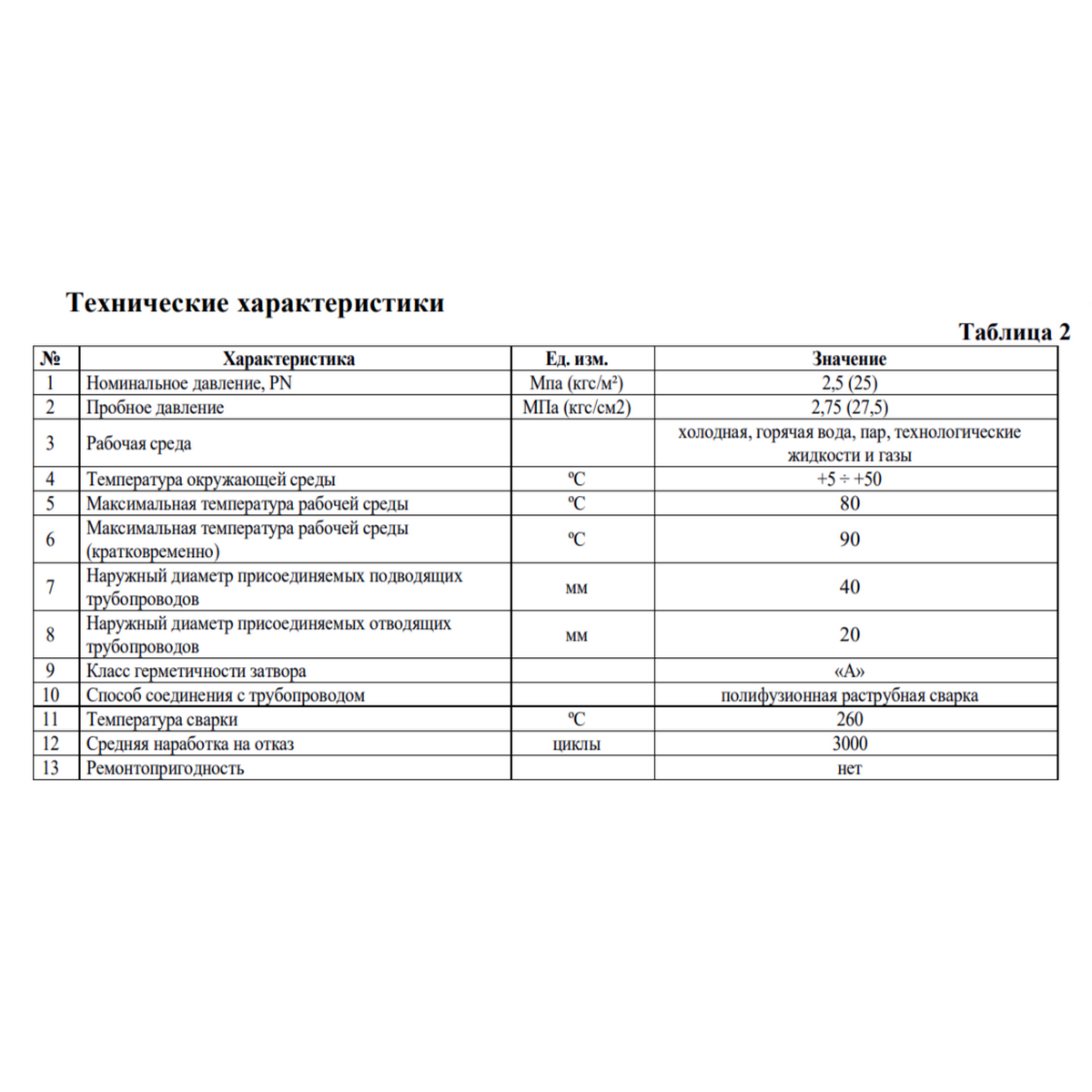 Технические характеристики

Таблица 2

| № | Характеристика | Ед. изм. | Значение |
|---|---|---|---|
| 1 | Номинальное давление, PN | Мпа (кгс/м²) | 2,5 (25) |
| 2 | Пробное давление | МПа (кгс/см2) | 2,75 (27,5) |
| 3 | Рабочая среда | | холодная, горячая вода, пар, технологические жидкости и газы |
| 4 | Температура окружающей среды | ºС | +5 ÷ +50 |
| 5 | Максимальная температура рабочей среды | ºС | 80 |
| 6 | Максимальная температура рабочей среды (кратковременно) | ºС | 90 |
| 7 | Наружный диаметр присоединяемых подводящих трубопроводов | мм | 40 |
| 8 | Наружный диаметр присоединяемых отводящих трубопроводов | мм | 20 |
| 9 | Класс герметичности затвора | | «А» |
| 10 | Способ соединения с трубопроводом | | полифузионная раструбная сварка |
| 11 | Температура сварки | ºС | 260 |
| 12 | Средняя наработка на отказ | циклы | 3000 |
| 13 | Ремонтопригодность | | нет |